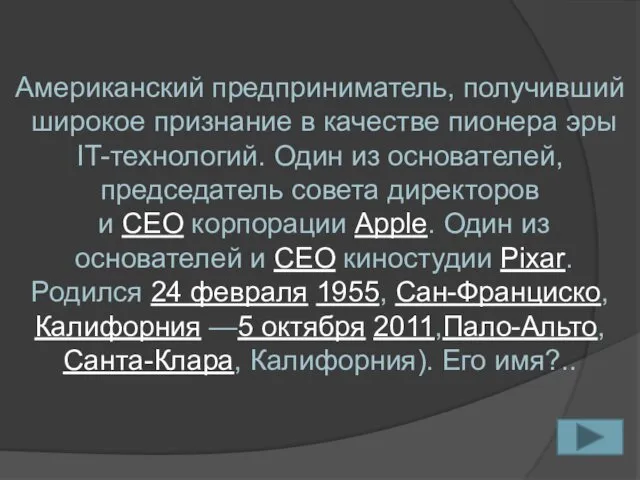 Американский предприниматель, получивший широкое признание в качестве пионера эры IT-технологий. Один из основателей, председатель совета директоров и CEO корпорации Apple. Один из основателей и CEO киностудии Pixar. Родился 24 февраля 1955, Сан-Франциско, Калифорния —5 октября 2011,Пало-Альто, Санта-Клара, Калифорния). Его имя?..